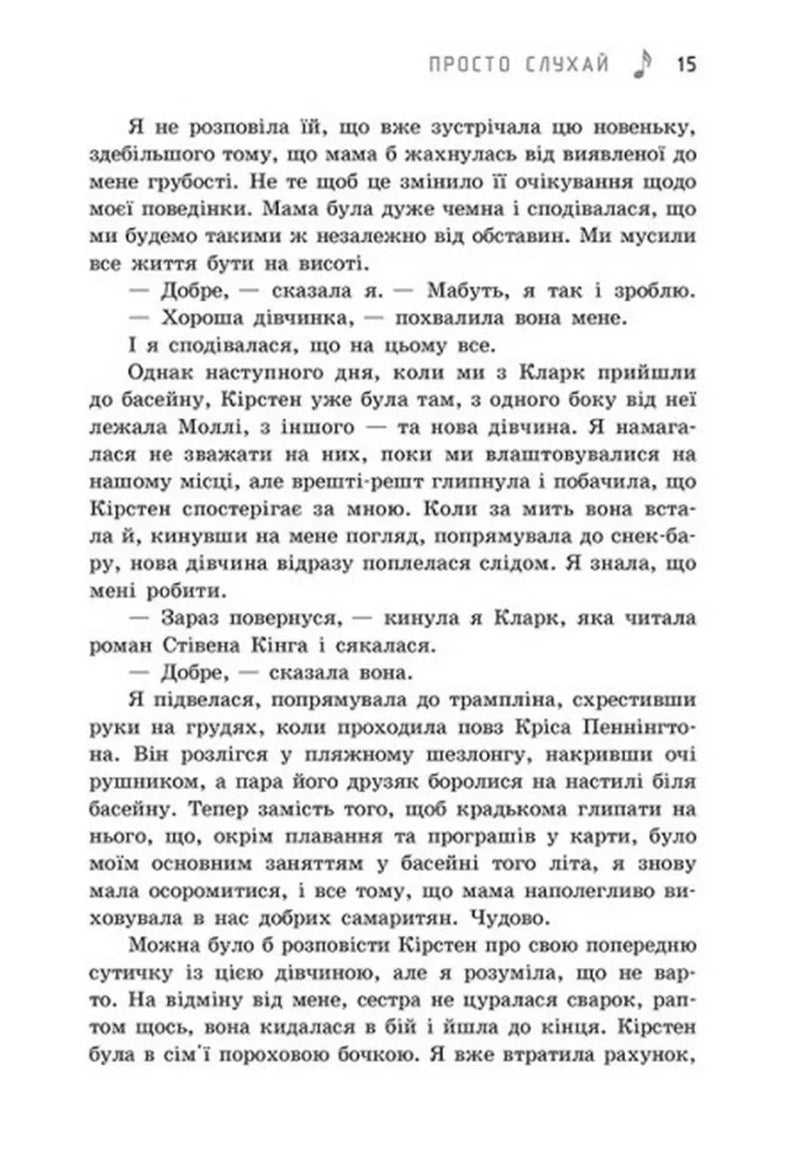 ПРОСТО СЛУХАЙ 15

Я не розповіла їй, що вже зустрічала цю новеньку, здебільшого тому, що мама б жахнулась від виявленої до мене грубості. Не те щоб це змінило її очікування щодо моєї поведінки. Мама була дуже чемна і сподівалася, що ми будемо такими ж незалежно від обставин. Ми мусили все життя бути на висоті.

— Добре, — сказала я. — Мабуть, я так і зроблю.

— Хороша дівчинка, — похвалила вона мене.

І я сподівалася, що на цьому все.

Однак наступного дня, коли ми з Кларк прийшли до басейну, Кірстен уже була там, з одного боку від неї лежала Моллі, з іншого — та нова дівчина. Я намагалася не зважати на них, поки ми влаштовувалися на нашому місці, але врешті-решт глипнула і побачила, що Кірстен спостерігає за мною. Коли за мить вона встала й, кинувши на мене погляд, попрямувала до снек-бару, нова дівчина відразу поплелася слідом. Я знала, що мені робити.

— Зараз повернуся, — кинула я Кларк, яка читала роман Стівена Кінга і сякалася.

— Добре, — сказала вона.

Я підвелася, попрямувала до трампліна, схрестивши руки на грудях, коли проходила повз Кріса Пеннінгтона. Він розлігся у пляжному шезлонгу, накривши очі рушником, а пара його друзяк боролися на настилі біля басейну. Тепер замість того, щоб крадькома глипати на нього, що, окрім плавання та програшів у карти, було моїм основним заняттям у басейні того літа, я знову мала осоромитися, і все тому, що мама наполегливо виховувала в нас добрих самаритян. Чудово.

Можна було б розповісти Кірстен про свою попередню сутичку із цією дівчиною, але я розуміла, що не варто. На відміну від мене, сестра не цуралася сварок, раптом щось, вона кидалася в бій і йшла до кінця. Кірстен була в сім'ї пороховою бочкою. Я вже втратила рахунок,